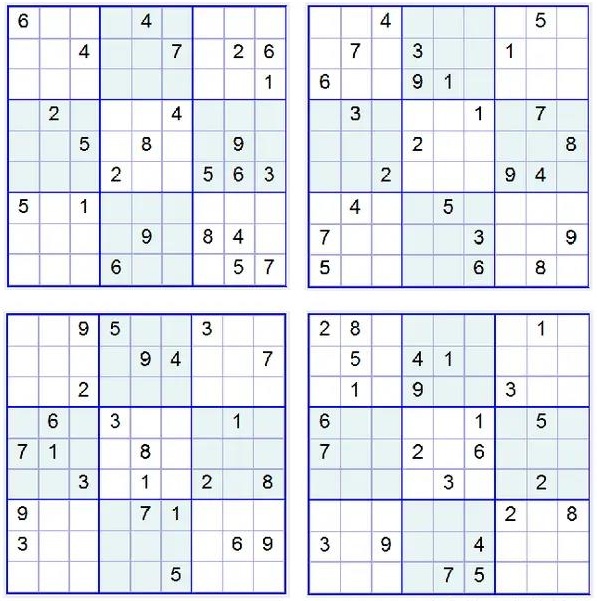 | 6 |  |  |  | 4 |  |  |  |  |
|---|---|---|---|---|---|---|---|---|
|  |  | 4 |  |  | 7 |  | 2 | 6 |
|  |  |  |  |  |  |  |  | 1 |
|  | 2 |  |  |  | 4 |  |  |  |
|  |  | 5 |  | 8 |  |  | 9 |  |
|  |  |  | 2 |  |  | 5 | 6 | 3 |
| 5 |  | 1 |  |  |  |  |  |  |
|  |  |  |  | 9 |  | 8 | 4 |  |
|  |  |  | 6 |  |  |  | 5 | 7 |

|  |  | 4 |  |  |  |  | 5 |  |
|---|---|---|---|---|---|---|---|---|
|  | 7 |  | 3 |  |  | 1 |  |  |
| 6 |  |  | 9 | 1 |  |  |  |  |
|  | 3 |  |  |  | 1 |  | 7 |  |
|  |  |  | 2 |  |  |  |  | 8 |
|  |  | 2 |  |  |  | 9 | 4 |  |
|  | 4 |  |  | 5 |  |  |  |  |
| 7 |  |  |  |  | 3 |  |  | 9 |
| 5 |  |  |  |  | 6 |  | 8 |  |

|  |  | 9 | 5 |  |  | 3 |  |  |
|---|---|---|---|---|---|---|---|---|
|  |  |  |  | 9 | 4 |  |  | 7 |
|  |  | 2 |  |  |  |  |  |  |
|  | 6 |  | 3 |  |  |  | 1 |  |
| 7 | 1 |  |  | 8 |  |  |  |  |
|  |  | 3 |  | 1 |  | 2 |  | 8 |
| 9 |  |  |  | 7 | 1 |  |  |  |
| 3 |  |  |  |  |  |  | 6 | 9 |
|  |  |  |  |  | 5 |  |  |  |

| 2 | 8 |  |  |  |  |  | 1 |  |
|---|---|---|---|---|---|---|---|---|
|  | 5 |  | 4 | 1 |  |  |  |  |
|  | 1 |  | 9 |  |  | 3 |  |  |
| 6 |  |  |  |  | 1 |  | 5 |  |
| 7 |  |  | 2 |  | 6 |  |  |  |
|  |  |  |  | 3 |  |  | 2 |  |
|  |  |  |  |  |  | 2 |  | 8 |
| 3 |  | 9 |  |  | 4 |  |  |  |
|  |  |  |  | 7 | 5 |  |  |  |